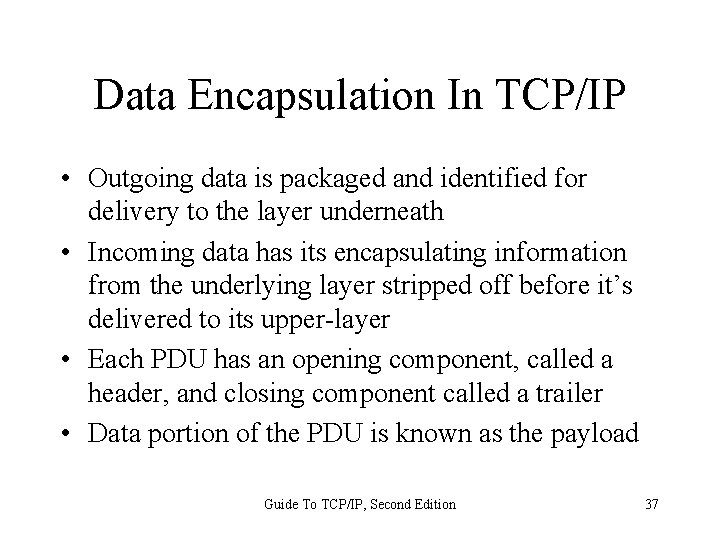 Data Encapsulation In TCP/IP

• Outgoing data is packaged and identified for delivery to the layer underneath

• Incoming data has its encapsulating information from the underlying layer stripped off before it's delivered to its upper-layer

• Each PDU has an opening component, called a header, and closing component called a trailer

• Data portion of the PDU is known as the payload

Guide To TCP/IP, Second Edition

37